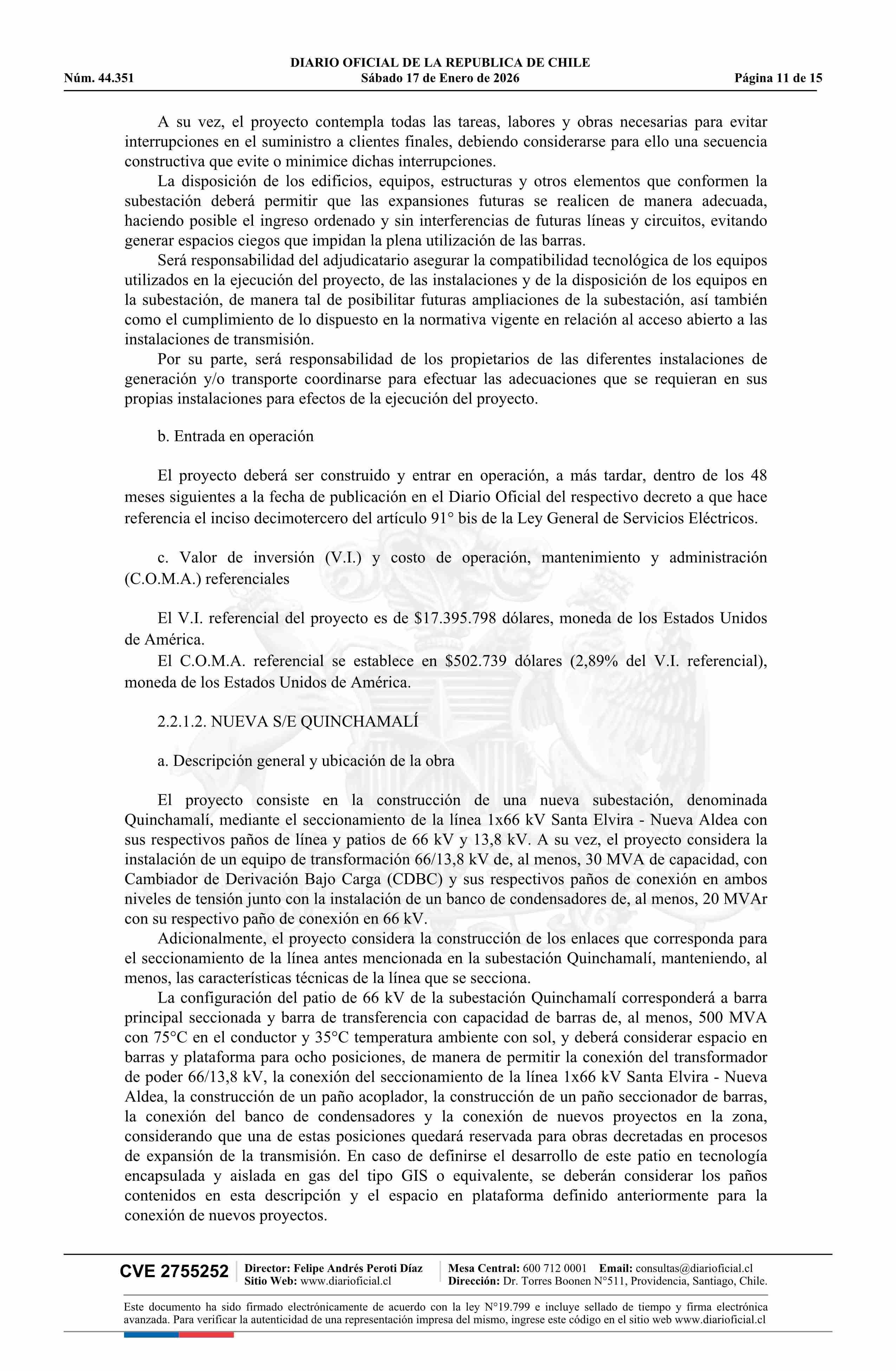 DIARIO OFICIAL DE LA REPUBLICA DE CHILE
Núm. 44.351 Sábado 17 de Enero de 2026 Página 11 de 15

A su vez, el proyecto contempla todas las tareas, labores y obras necesarias para evitar interrupciones en el suministro a clientes finales, debiendo considerarse para ello una secuencia constructiva que evite o minimice dichas interrupciones.

La disposición de los edificios, equipos, estructuras y otros elementos que conformen la subestación deberá permitir que las expansiones futuras se realicen de manera adecuada, haciendo posible el ingreso ordenado y sin interferencias de futuras líneas y circuitos, evitando generar espacios ciegos que impidan la plena utilización de las barras.

Será responsabilidad del adjudicatario asegurar la compatibilidad tecnológica de los equipos utilizados en la ejecución del proyecto, de las instalaciones y de la disposición de los equipos en la subestación, de manera tal de posibilitar futuras ampliaciones de la subestación, así también como el cumplimiento de lo dispuesto en la normativa vigente en relación al acceso abierto a las instalaciones de transmisión.

Por su parte, será responsabilidad de los propietarios de las diferentes instalaciones de generación y/o transporte coordinarse para efectuar las adecuaciones que se requieran en sus propias instalaciones para efectos de la ejecución del proyecto.

b. Entrada en operación

El proyecto deberá ser construido y entrar en operación, a más tardar, dentro de los 48 meses siguientes a la fecha de publicación en el Diario Oficial del respectivo decreto a que hace referencia el inciso decimotercero del artículo 91° bis de la Ley General de Servicios Eléctricos.

c. Valor de inversión (V.I.) y costo de operación, mantenimiento y administración (C.O.M.A.) referenciales

El V.I. referencial del proyecto es de $17.395.798 dólares, moneda de los Estados Unidos de América.

El C.O.M.A. referencial se establece en $502.739 dólares (2,89% del V.I. referencial), moneda de los Estados Unidos de América.

2.2.1.2. NUEVA S/E QUINCHAMALÍ

a. Descripción general y ubicación de la obra

El proyecto consiste en la construcción de una nueva subestación, denominada Quinchamalí, mediante el seccionamiento de la línea 1x66 kV Santa Elvira - Nueva Aldea con sus respectivos paños de línea y patios de 66 kV y 13,8 kV. A su vez, el proyecto considera la instalación de un equipo de transformación 66/13,8 kV de, al menos, 30 MVA de capacidad, con Cambiador de Derivación Bajo Carga (CDBC) y sus respectivos paños de conexión en ambos niveles de tensión junto con la instalación de un banco de condensadores de, al menos, 20 MVAr con su respectivo paño de conexión en 66 kV.

Adicionalmente, el proyecto considera la construcción de los enlaces que corresponda para el seccionamiento de la línea antes mencionada en la subestación Quinchamalí, manteniendo, al menos, las características técnicas de la línea que se secciona.

La configuración del patio de 66 kV de la subestación Quinchamalí corresponderá a barra principal seccionada y barra de transferencia con capacidad de barras de, al menos, 500 MVA con 75°C en el conductor y 35°C temperatura ambiente con sol, y deberá considerar espacio en barras y plataforma para ocho posiciones, de manera de permitir la conexión del transformador de poder 66/13,8 kV, la conexión del seccionamiento de la línea 1x66 kV Santa Elvira - Nueva Aldea, la construcción de un paño acoplador, la construcción de un paño seccionador de barras, la conexión del banco de condensadores y la conexión de nuevos proyectos en la zona, considerando que una de estas posiciones quedará reservada para obras decretadas en procesos de expansión de la transmisión. En caso de definirse el desarrollo de este patio en tecnología encapsulada y aislada en gas del tipo GIS o equivalente, se deberán considerar los paños contenidos en esta descripción y el espacio en plataforma definido anteriormente para la conexión de nuevos proyectos.

CVE 2755252 Director: Felipe Andrés Peroti Díaz Sitio Web: www.diarioficial.cl Mesa Central: 600 712 0001 Email: consultas@diarioficial.cl Dirección: Dr. Torres Boonen N°511, Providencia, Santiago, Chile.

Este documento ha sido firmado electrónicamente de acuerdo con la ley N°19.799 e incluye sellado de tiempo y firma electrónica avanzada. Para verificar la autenticidad de una representación impresa del mismo, ingrese este código en el sitio web www.diarioficial.cl